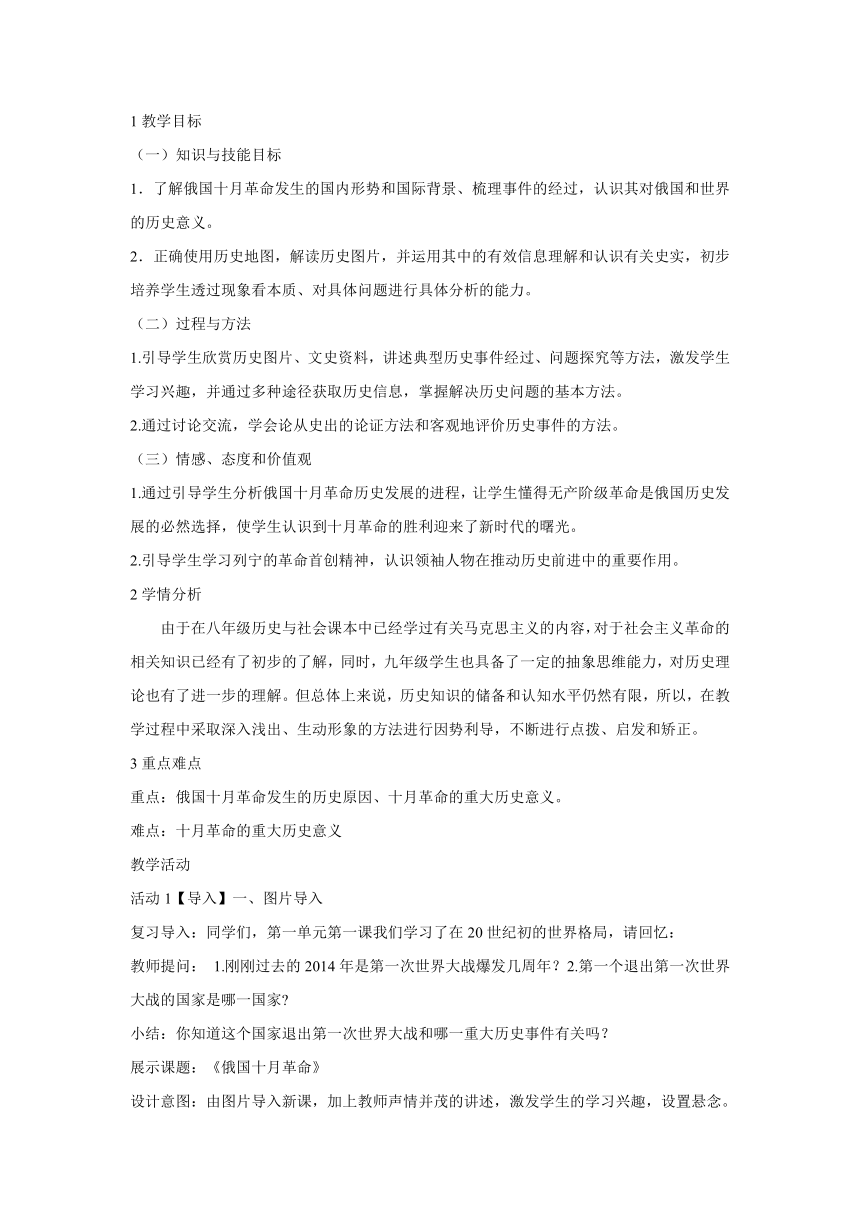 1 教学目标

（一）知识与技能目标

1．了解俄国十月革命发生的国内形势和国际背景、梳理事件的经过，认识其对俄国和世界的历史意义。

2．正确使用历史地图，解读历史图片，并运用其中的有效信息理解和认识有关史实，初步培养学生透过现象看本质、对具体问题进行具体分析的能力。

（二）过程与方法

1.引导学生欣赏历史图片、文史资料，讲述典型历史事件经过、问题探究等方法，激发学生学习兴趣，并通过多种途径获取历史信息，掌握解决历史问题的基本方法。

2.通过讨论交流，学会论从史出的论证方法和客观地评价历史事件的方法。

（三）情感、态度和价值观

1.通过引导学生分析俄国十月革命历史发展的进程，让学生懂得无产阶级革命是俄国历史发展的必然选择，使学生认识到十月革命的胜利迎来了新时代的曙光。

2.引导学生学习列宁的革命首创精神，认识领袖人物在推动历史前进中的重要作用。

2 学情分析

由于在八年级历史与社会课本中已经学过有关马克思主义的内容，对于社会主义革命的相关知识已经有了初步的了解，同时，九年级学生也具备了一定的抽象思维能力，对历史理论也有了进一步的理解。但总体上来说，历史知识的储备和认知水平仍然有限，所以，在教学过程中采取深入浅出、生动形象的方法进行因势利导，不断进行点拨、启发和矫正。

3 重点难点

重点：俄国十月革命发生的历史原因、十月革命的重大历史意义。

难点：十月革命的重大历史意义

教学活动

活动 1【导入】一、图片导入

复习导入：同学们，第一单元第一课我们学习了在 20 世纪初的世界格局，请回忆：

教师提问： 1.刚刚过去的 2014 年是第一次世界大战爆发几周年？2.第一个退出第一次世界大战的国家是哪一国家?

小结：你知道这个国家退出第一次世界大战和哪一重大历史事件有关吗？

展示课题：《俄国十月革命》

设计意图：由图片导入新课，加上教师声情并茂的讲述，激发学生的学习兴趣，设置悬念。